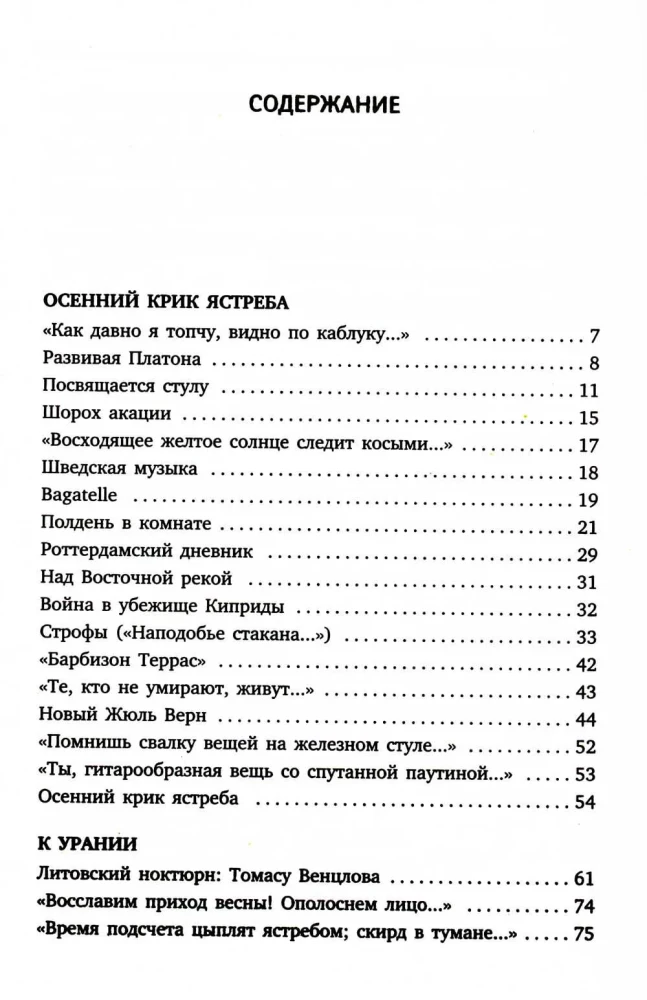 СОДЕРЖАНИЕ

ОСЕННИЙ КРИК ЯСТРЕБА

«Как давно я топчу, видно по каблуку...» 7

Развивая Платона 8

Посвящается стулу 11

Шорох акации 15

«Восходящее желтое солнце следит косыми...» 17

Шведская музыка 18

Bagatelle 19

Полдень в комнате 21

Роттердамский дневник 29

Над Восточной рекой 31

Война в убежище Киприды 32

Строфы («Наподобье стакана...») 33

«Барбизон Террас» 42

«Те, кто не умирают, живут...» 43

Новый Жюль Верн 44

«Помнишь свалку вещей на железном стуле...» 52

«Ты, гитарообразная вещь со спутанной паутиной...» 53

Осенний крик ястреба 54

К УРАНИИ

Литовский ноктюрн: Томасу Венцлова 61

«Восславим приход весны! Ополоснем лицо...» 74

«Время подсчета цыплят ястребом; скирд в тумане...» 75